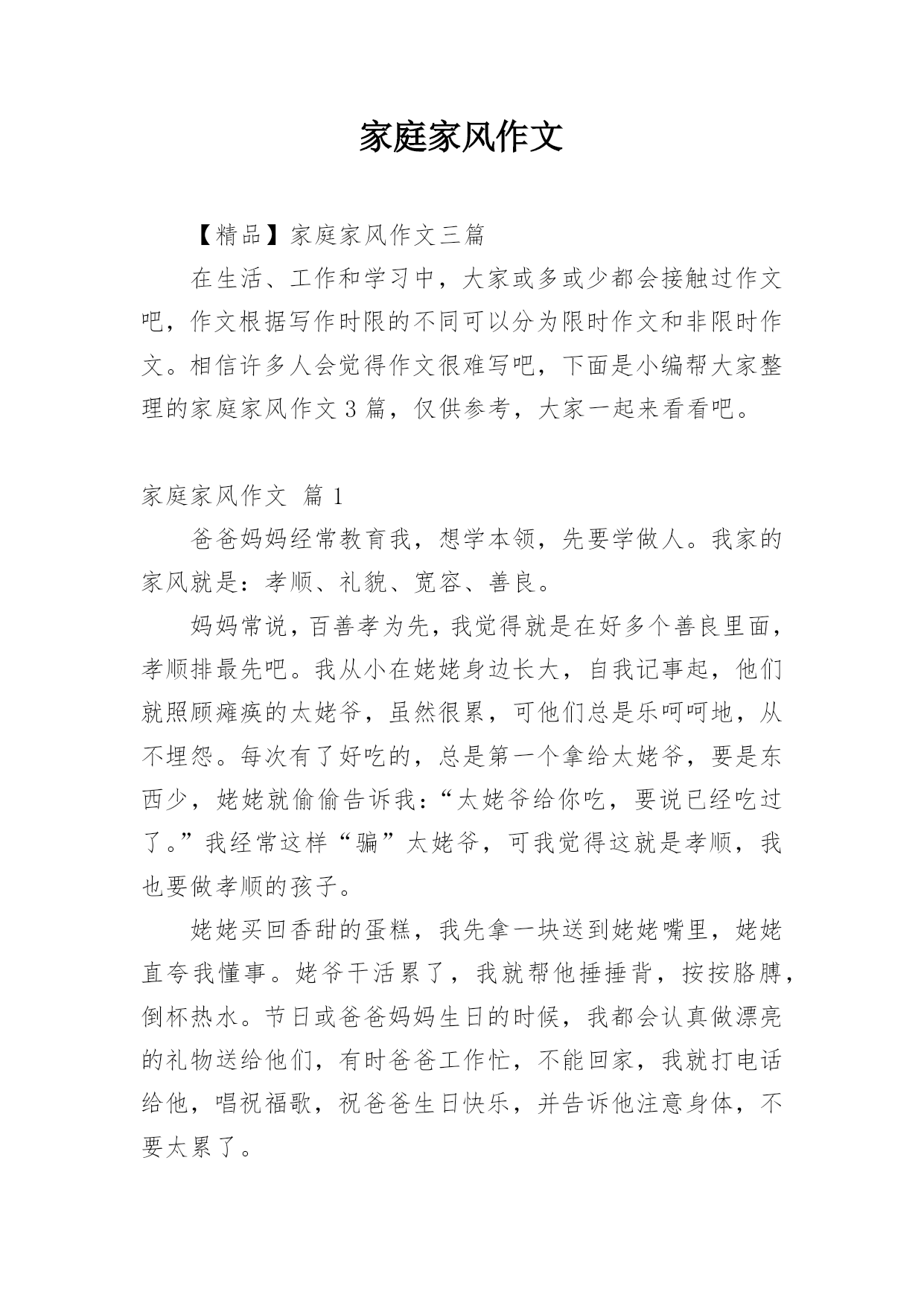 家庭家风作文

【精品】家庭家风作文三篇

在生活、工作和学习中，大家或多或少都会接触过作文吧，作文根据写作时限的不同可以分为限时作文和非限时作文。相信许多人会觉得作文很难写吧，下面是小编帮大家整理的家庭家风作文3篇，仅供参考，大家一起来看看吧。

家庭家风作文 篇1

爸爸妈妈经常教育我，想学本领，先要学做人。我家的家风就是：孝顺、礼貌、宽容、善良。

妈妈常说，百善孝为先，我觉得就是在好多个善良里面，孝顺排最先吧。我从小在姥姥身边长大，自我记事起，他们就照顾瘫痪的太姥爷，虽然很累，可他们总是乐呵呵地，从不埋怨。每次有了好吃的，总是第一个拿给太姥爷，要是东西少，姥姥就偷偷告诉我：“太姥爷给你吃，要说已经吃过了。”我经常这样“骗”太姥爷，可我觉得这就是孝顺，我也要做孝顺的孩子。

姥姥买回香甜的蛋糕，我先拿一块送到姥姥嘴里，姥姥直夸我懂事。姥爷干活累了，我就帮他捶捶背，按按胳膊，倒杯热水。节日或爸爸妈妈生日的时候，我都会认真做漂亮的礼物送给他们，有时爸爸工作忙，不能回家，我就打电话给他，唱祝福歌，祝爸爸生日快乐，并告诉他注意身体，不要太累了。